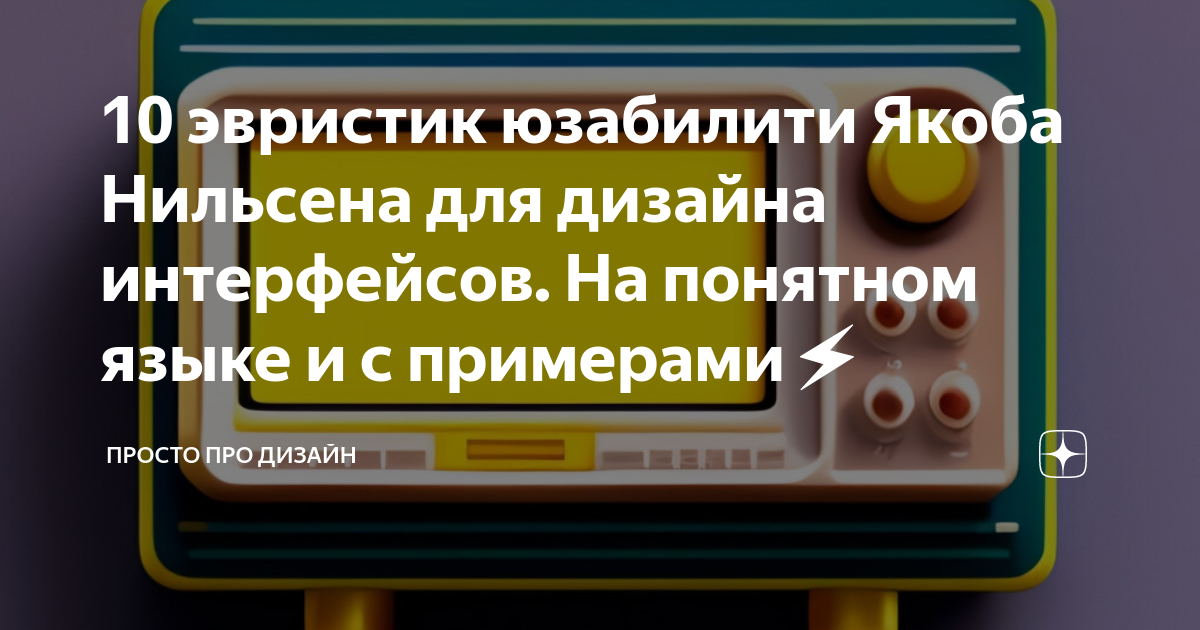 10 эвристик юзабилити Якоба Нильсена для дизайна интерфейсов. На понятном языке и с примерами⚡

ПРОСТО ПРО ДИЗАЙН